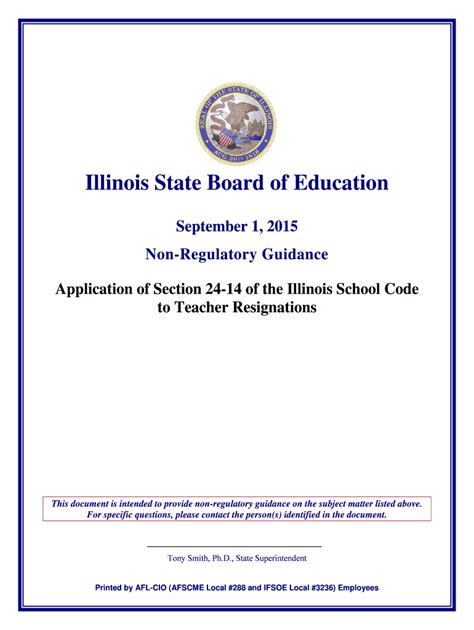 SEAL OF THE STATE OF ILLINOIS
AUG. 26TH 1818

Illinois State Board of Education

September 1, 2015

Non-Regulatory Guidance

Application of Section 24-14 of the Illinois School Code to Teacher Resignations

This document is intended to provide non-regulatory guidance on the subject matter listed above. For specific questions, please contact the person(s) identified in the document.

Tony Smith, Ph.D., State Superintendent

Printed by AFL-CIO (AFSCME Local #288 and IFSOE Local #3236) Employees